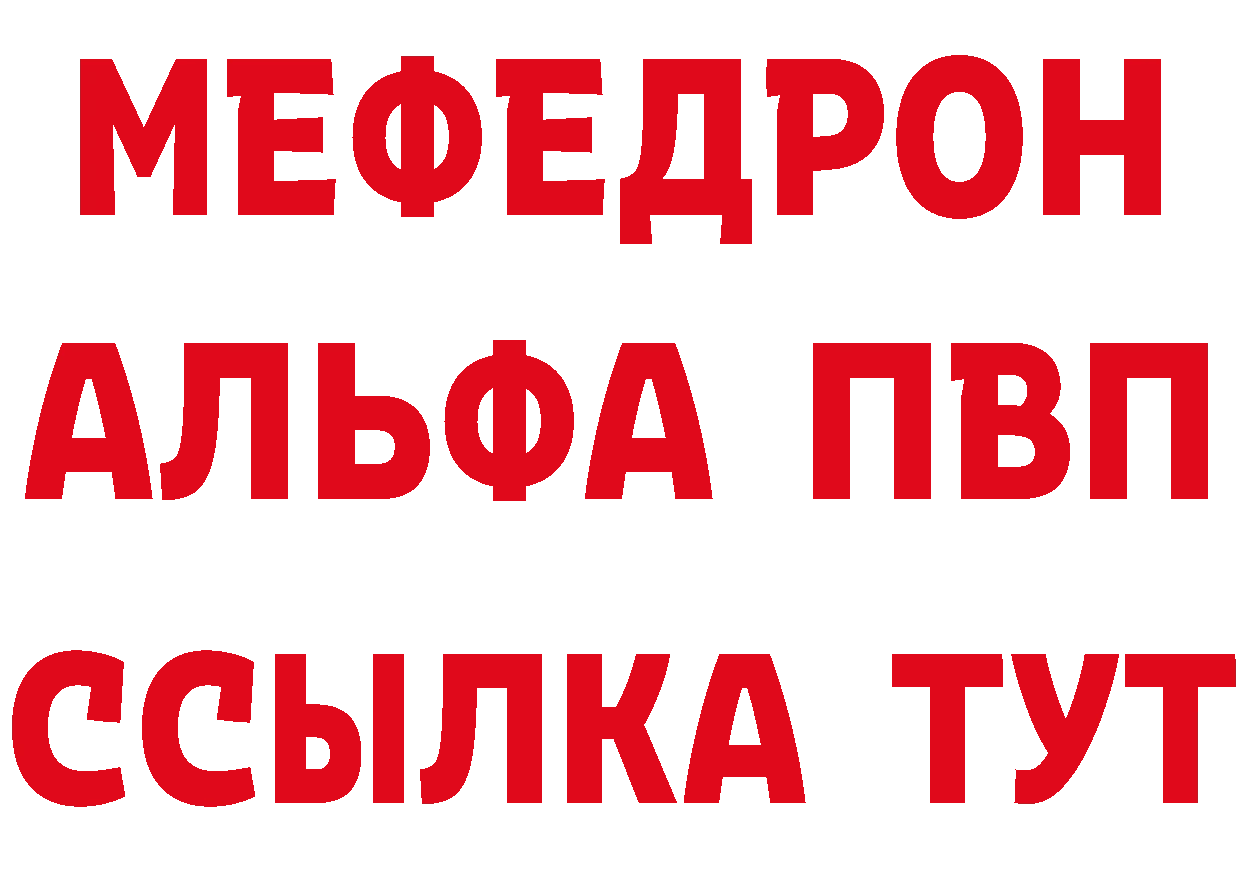 МЕФЕДРОН
АЛЬФА ПВП
ССЫЛКА ТУТ